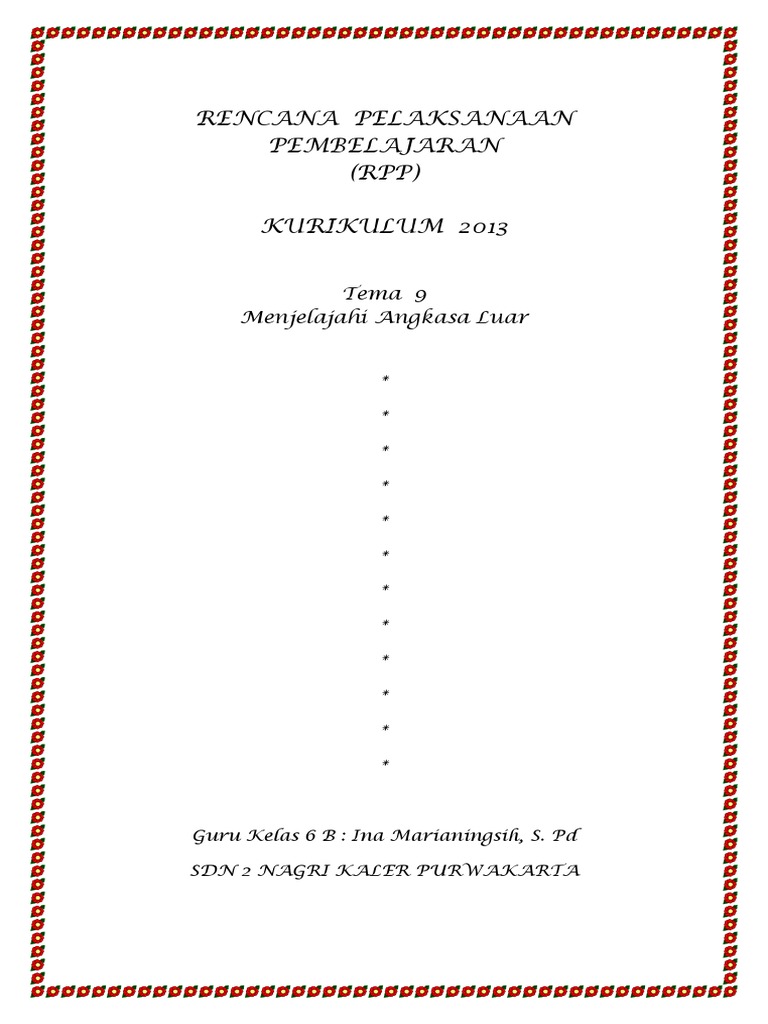 RENCANA PELAKSANAAN PEMBELAJARAN (RPP)

KURIKULUM 2013

Tema 9
Menjelajahi Angkasa Luar

*

*

*

*

*

*

*

*

*

*

*

*

Guru Kelas 6 B : Ina Marianingsih, S. Pd

SDN 2 NAGRI KALER PURWAKARTA